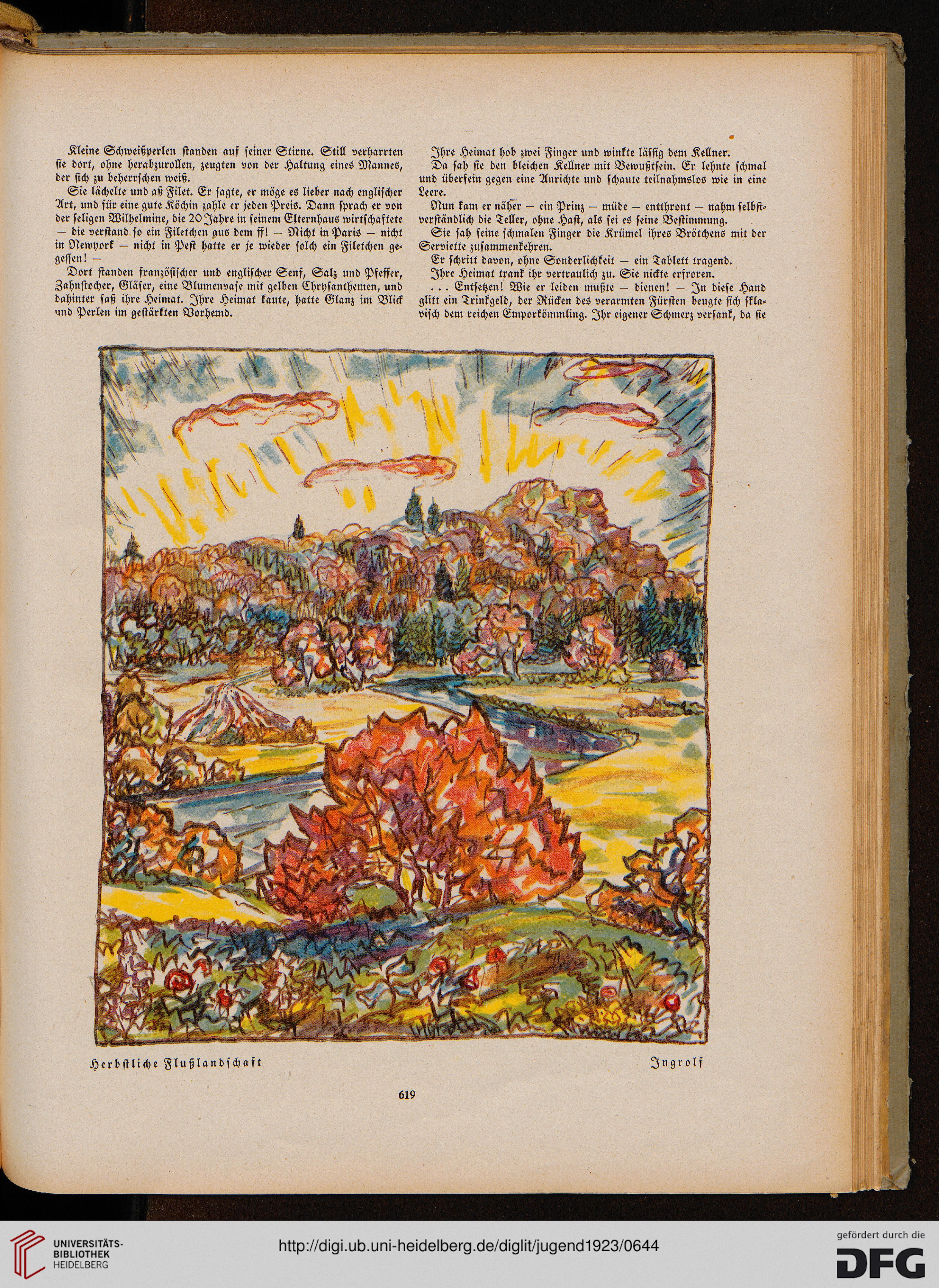 Kleine Schweißperlen standen auf seiner Stirne. Still verharrten sie dort, ohne herabzurollen, zeugten von der Haltung eines Mannes, der sich zu beherrschen weiß.

Sie lächelte und aß Filet. Er sagte, er möge es lieber nach englischer Art, und für eine gute Köchin zahle er jeden Preis. Dann sprach er von der seligen Wilhelmine, die 20 Jahre in seinem Elternhaus wirtschaftete — die verstand so ein Filetchen aus dem ff! — Nicht in Paris — nicht in Newyork — nicht in Pest hatte er je wieder solch ein Filetchen gegessen! —

Dort standen französischer und englischer Senf, Salz und Pfeffer, Zahnstocher, Gläser, eine Blumenvase mit gelben Chrysanthemen, und dahinter saß ihre Heimat. Ihre Heimat kaute, hatte Glanz im Blick und Perlen im gestärkten Vorhemd.

Ihre Heimat hob zwei Finger und winkte lässig dem Kellner.

Da sah sie den bleichen Kellner mit Bewußtsein. Er lehnte schmal und überfein gegen eine Anrichte und schaute teilnahmslos wie in eine Leere.

Nun kam er näher — ein Prinz — müde — entthront — nahm selbstverständlich die Teller, ohne Hast, als sei es seine Bestimmung.

Sie sah seine schmalen Finger die Krümel ihres Brötchens mit der Serviette zusammenkehren.

Er schritt davon, ohne Sonderlichkeit — ein Tablett tragend.

Ihre Heimat trank ihr vertraulich zu. Sie nickte erfroren.

. . . Entsetzen! Wie er leiden mußte — dienen! — In diese Hand glitt ein Trinkgeld, der Rücken des verarmten Fürsten beugte sich sklavisch dem reichen Emporkömmling. Ihr eigener Schmerz versank, da sie

Herbstliche Flußlandschaft

Ingrolf

619

UNIVERSITÄTS-BIBLIOTHEK HEIDELBERG

http://digi.ub.uni-heidelberg.de/diglit/jugend1923/0644

gefördert durch die DFG